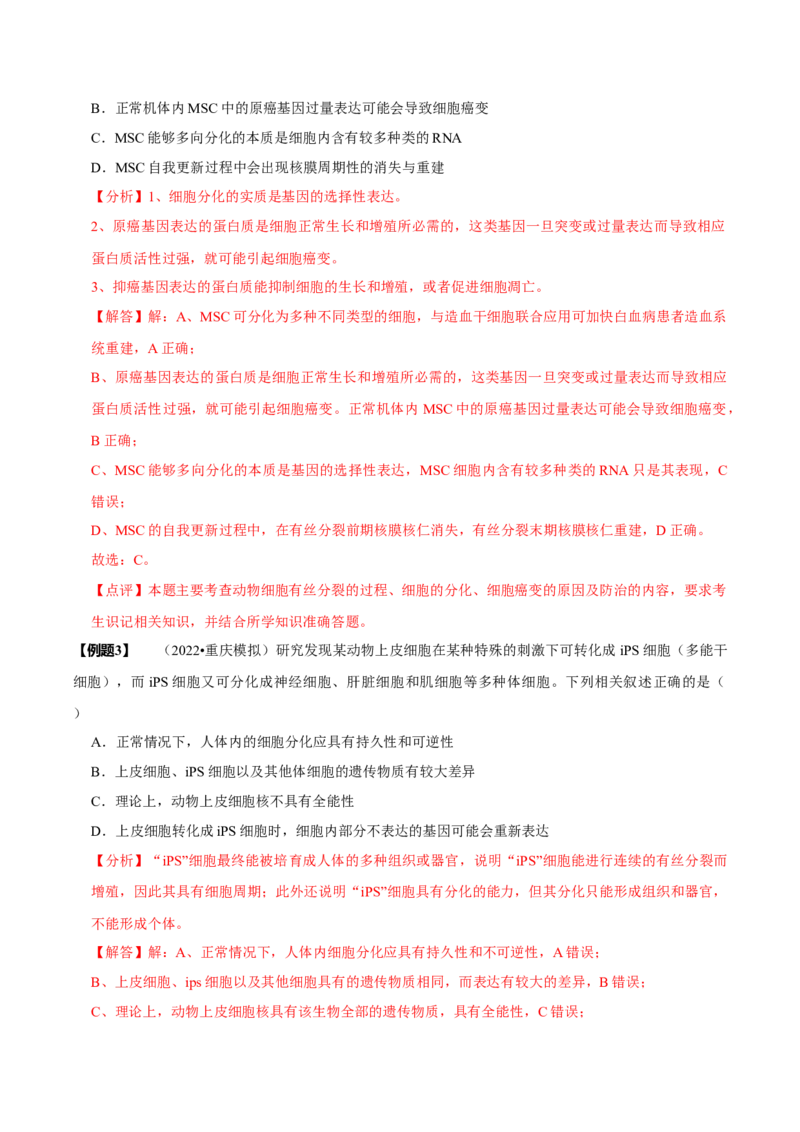 B．正常机体内 MSC 中的原癌基因过量表达可能会导致细胞癌变

C．MSC 能够多向分化的本质是细胞内含有较多种类的 RNA

D．MSC 自我更新过程中会出现核膜周期性的消失与重建

【分析】1、细胞分化的实质是基因的选择性表达。

2、原癌基因表达的蛋白质是细胞正常生长和增殖所必需的，这类基因一旦突变或过量表达而导致相应蛋白质活性过强，就可能引起细胞癌变。

3、抑癌基因表达的蛋白质能抑制细胞的生长和增殖，或者促进细胞凋亡。

【解答】解：A、MSC 可分化为多种不同类型的细胞，与造血干细胞联合应用可加快白血病患者造血系统重建，A 正确；

B、原癌基因表达的蛋白质是细胞正常生长和增殖所必需的，这类基因一旦突变或过量表达而导致相应蛋白质活性过强，就可能引起细胞癌变。正常机体内 MSC 中的原癌基因过量表达可能会导致细胞癌变，B 正确；

C、MSC 能够多向分化的本质是基因的选择性表达，MSC 细胞内含有较多种类的 RNA 只是其表现，C 错误；

D、MSC 的自我更新过程中，在有丝分裂前期核膜核仁消失，有丝分裂末期核膜核仁重建，D 正确。

故选：C。

【点评】本题主要考查动物细胞有丝分裂的过程、细胞的分化、细胞癌变的原因及防治的内容，要求考生识记相关知识，并结合所学知识准确答题。

【例题3】 （2022•重庆模拟）研究发现某动物上皮细胞在某种特殊的刺激下可转化成 iPS 细胞（多能干细胞），而 iPS 细胞又可分化成神经细胞、肝脏细胞和肌细胞等多种体细胞。下列相关叙述正确的是（ ）

A．正常情况下，人体内的细胞分化应具有持久性和可逆性

B．上皮细胞、iPS 细胞以及其他体细胞的遗传物质有较大差异

C．理论上，动物上皮细胞核不具有全能性

D．上皮细胞转化成 iPS 细胞时，细胞内部分不表达的基因可能会重新表达

【分析】“iPS”细胞最终能被培育成人体的多种组织或器官，说明“iPS”细胞能进行连续的有丝分裂而增殖，因此其具有细胞周期；此外还说明“iPS”细胞具有分化的能力，但其分化只能形成组织和器官，不能形成个体。

【解答】解：A、正常情况下，人体内细胞分化应具有持久性和不可逆性，A 错误；

B、上皮细胞、ips 细胞以及其他细胞具有的遗传物质相同，而表达有较大的差异，B 错误；

C、理论上，动物上皮细胞核具有该生物全部的遗传物质，具有全能性，C 错误；